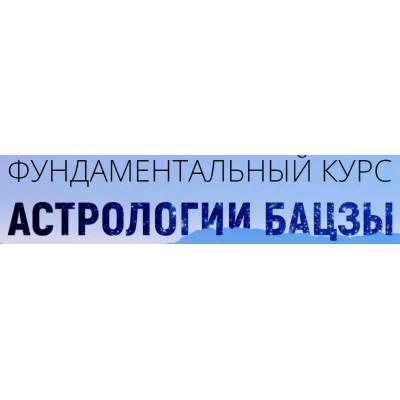 ФУНДАМЕНТАЛЬНЫЙ КУРС
АСТРОЛОГИИ БАЦЗЫ